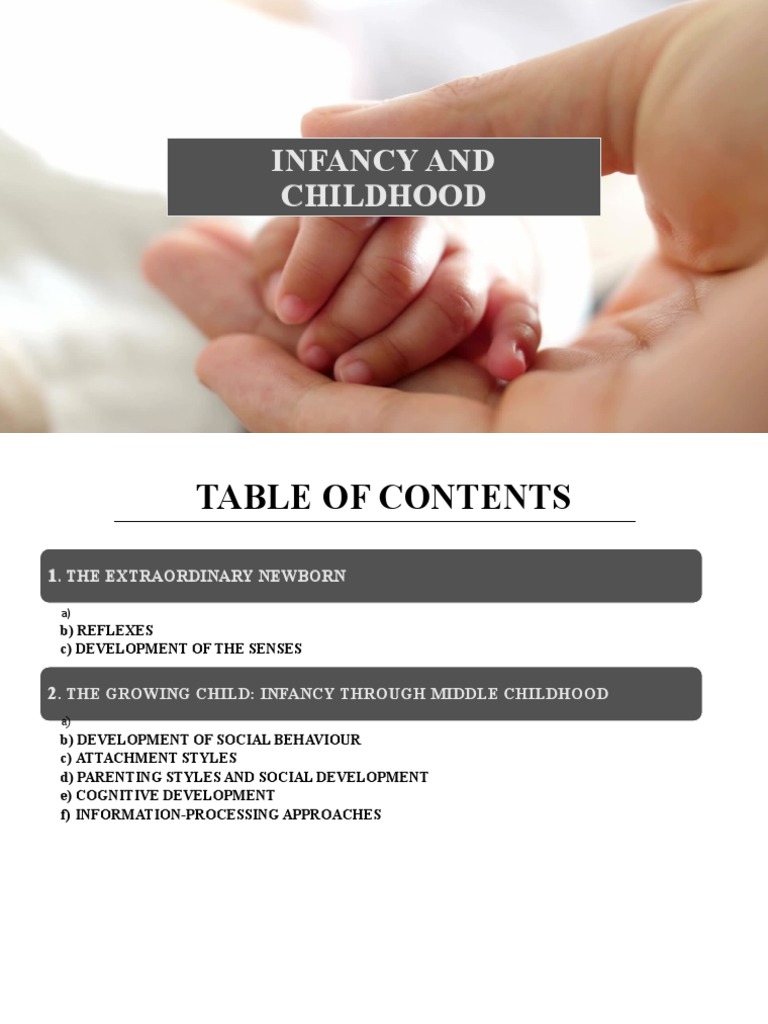 INFANCY AND CHILDHOOD

TABLE OF CONTENTS

1. THE EXTRAORDINARY NEWBORN

a)
b) REFLEXES
c) DEVELOPMENT OF THE SENSES

2. THE GROWING CHILD: INFANCY THROUGH MIDDLE CHILDHOOD

a)
b) DEVELOPMENT OF SOCIAL BEHAVIOUR
c) ATTACHMENT STYLES
d) PARENTING STYLES AND SOCIAL DEVELOPMENT
e) COGNITIVE DEVELOPMENT
f) INFORMATION-PROCESSING APPROACHES